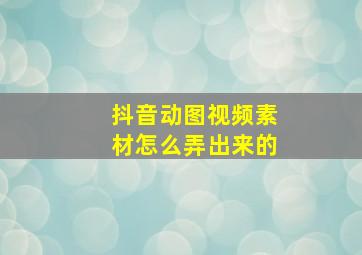 抖音动图视频素材怎么弄出来的